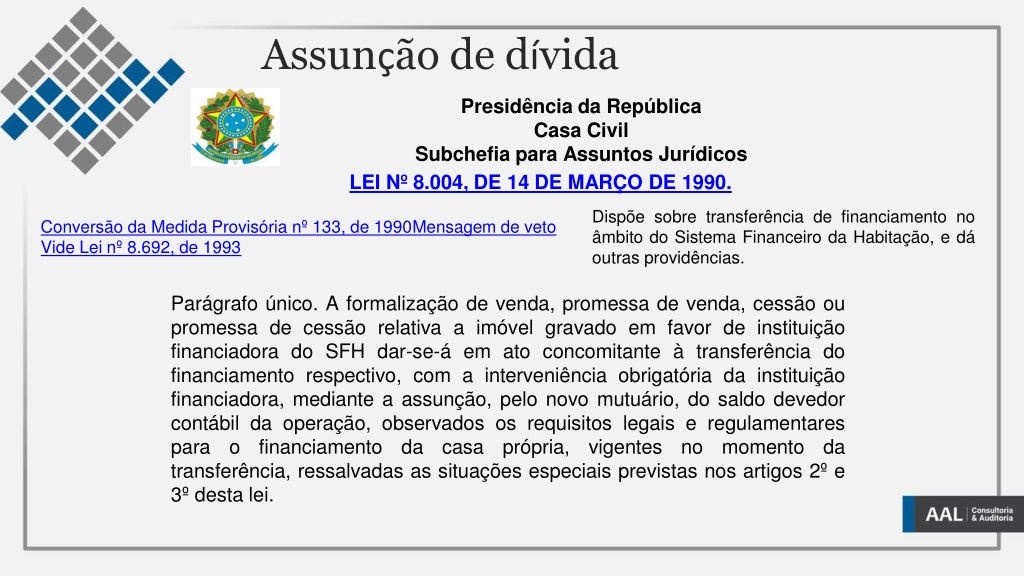 Assunção de dívida

Presidência da República
Casa Civil
Subchefia para Assuntos Jurídicos

LEI Nº 8.004, DE 14 DE MARÇO DE 1990.

Conversão da Medida Provisória nº 133, de 1990Mensagem de veto
Vide Lei nº 8.692, de 1993

Dispõe sobre transferência de financiamento no âmbito do Sistema Financeiro da Habitação, e dá outras providências.

Parágrafo único. A formalização de venda, promessa de venda, cessão ou promessa de cessão relativa a imóvel gravado em favor de instituição financiadora do SFH dar-se-á em ato concomitante à transferência do financiamento respectivo, com a interveniência obrigatória da instituição financiadora, mediante a assunção, pelo novo mutuário, do saldo devedor contábil da operação, observados os requisitos legais e regulamentares para o financiamento da casa própria, vigentes no momento da transferência, ressalvadas as situações especiais previstas nos artigos 2º e 3º desta lei.

AAL Consultoria & Auditoria